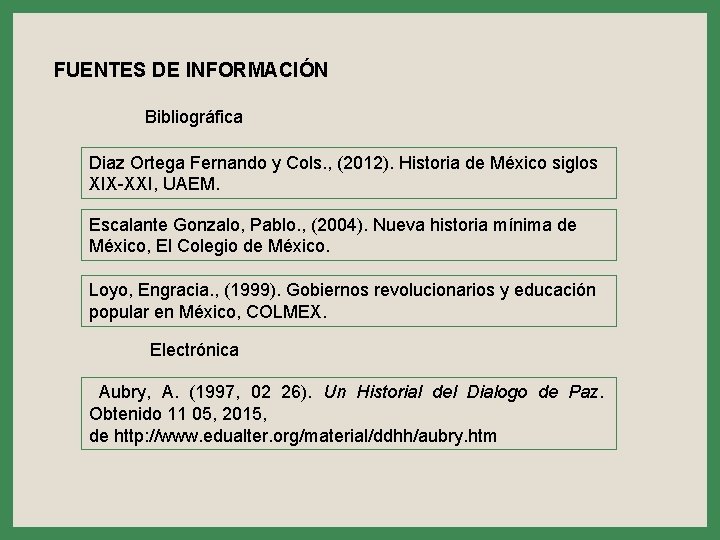 FUENTES DE INFORMACIÓN

Bibliográfica

Diaz Ortega Fernando y Cols., (2012). Historia de México siglos XIX-XXI, UAEM.

Escalante Gonzalo, Pablo., (2004). Nueva historia mínima de México, El Colegio de México.

Loyo, Engracia., (1999). Gobiernos revolucionarios y educación popular en México, COLMEX.

Electrónica

Aubry, A. (1997, 02 26). Un Historial del Dialogo de Paz. Obtenido 11 05, 2015, de http://www.edualter.org/material/ddhh/aubry.htm